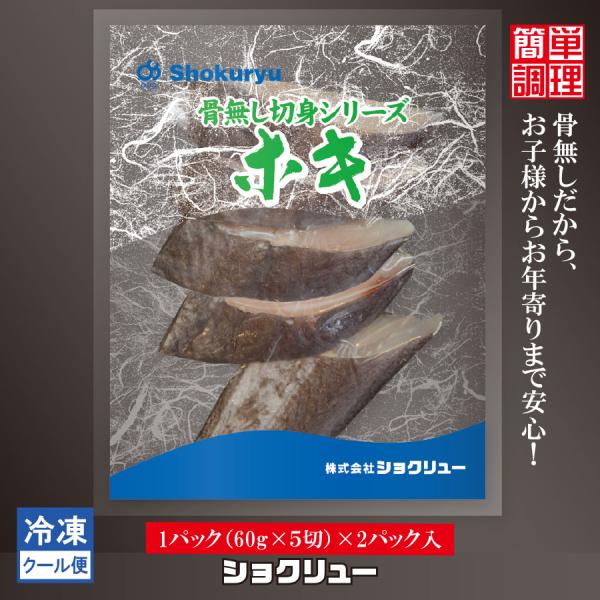 Shokuryu

骨無し切身シリーズ

ホキ

株式会社ショクリュー

簡単調理

骨無しだから、お子様からお年寄りまで安心！

冷凍
クール便

1パック（60g×5切）×2パック入

ショクリュー